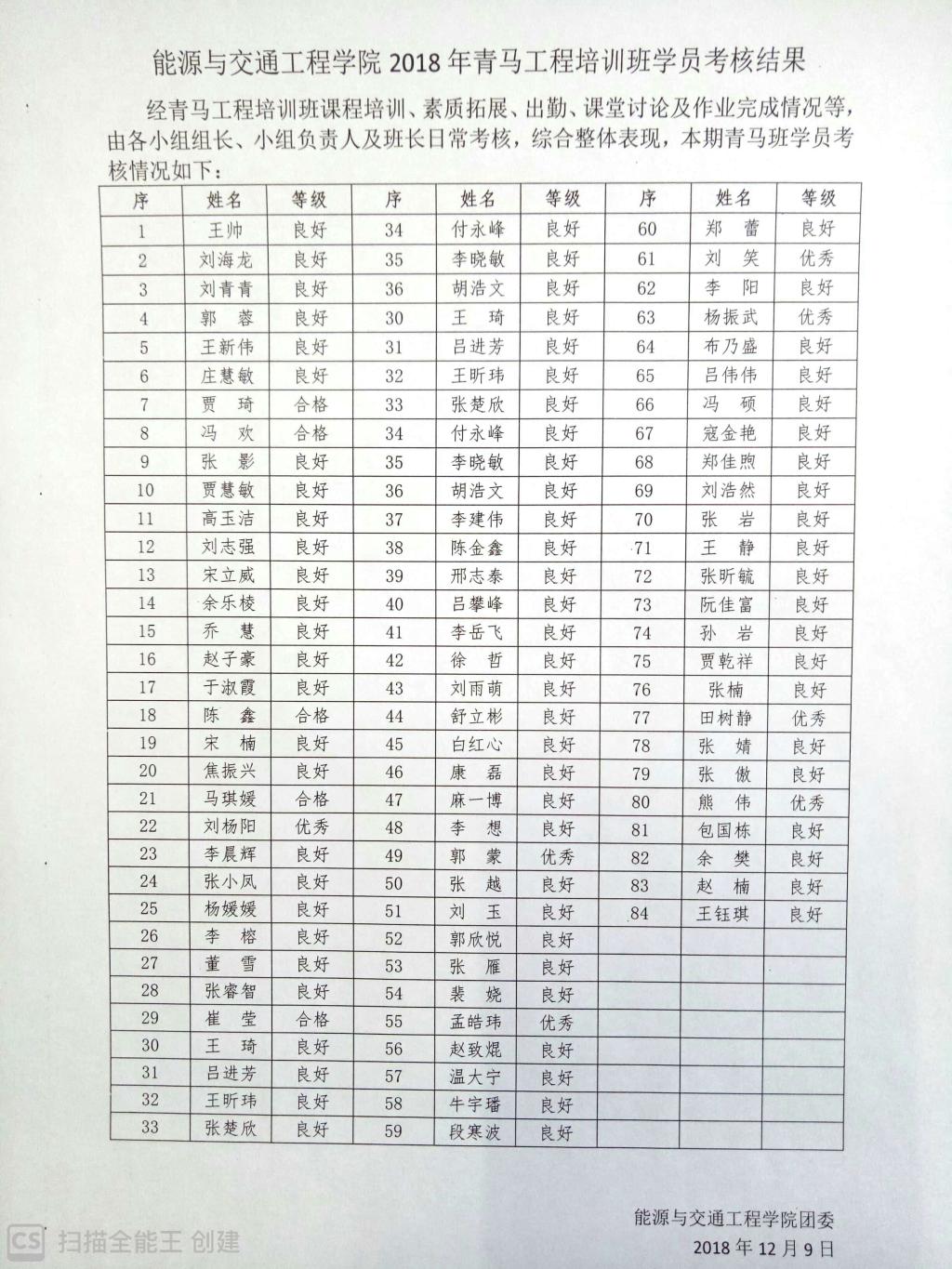 能源与交通工程学院 2018 年青马工程培训班学员考核结果

经青马工程培训班课程培训、素质拓展、出勤、课堂讨论及作业完成情况等，由各小组组长、小组负责人及班长日常考核，综合整体表现，本期青马班学员考核情况如下：

| 序 | 姓名 | 等级 | 序 | 姓名 | 等级 | 序 | 姓名 | 等级 |
|---|---|---|---|---|---|---|---|---|
| 1 | 王帅 | 良好 | 34 | 付永峰 | 良好 | 60 | 郑　蕾 | 良好 |
| 2 | 刘海龙 | 良好 | 35 | 李晓敏 | 良好 | 61 | 刘　笑 | 优秀 |
| 3 | 刘青青 | 良好 | 36 | 胡浩文 | 良好 | 62 | 李　阳 | 良好 |
| 4 | 郭　蓉 | 良好 | 30 | 王　琦 | 良好 | 63 | 杨振武 | 优秀 |
| 5 | 王新伟 | 良好 | 31 | 吕进芳 | 良好 | 64 | 布乃盛 | 良好 |
| 6 | 庄慧敏 | 良好 | 32 | 王昕玮 | 良好 | 65 | 吕伟伟 | 良好 |
| 7 | 贾　琦 | 合格 | 33 | 张楚欣 | 良好 | 66 | 冯　硕 | 良好 |
| 8 | 冯　欢 | 合格 | 34 | 付永峰 | 良好 | 67 | 寇金艳 | 良好 |
| 9 | 张　影 | 良好 | 35 | 李晓敏 | 良好 | 68 | 郑佳煦 | 良好 |
| 10 | 贾慧敏 | 良好 | 36 | 胡浩文 | 良好 | 69 | 刘浩然 | 良好 |
| 11 | 高玉洁 | 良好 | 37 | 李建伟 | 良好 | 70 | 张　岩 | 良好 |
| 12 | 刘志强 | 良好 | 38 | 陈金鑫 | 良好 | 71 | 王　静 | 良好 |
| 13 | 宋立威 | 良好 | 39 | 邢志泰 | 良好 | 72 | 张昕毓 | 良好 |
| 14 | 余乐棱 | 良好 | 40 | 吕攀峰 | 良好 | 73 | 阮佳富 | 良好 |
| 15 | 乔　慧 | 良好 | 41 | 李岳飞 | 良好 | 74 | 孙　岩 | 良好 |
| 16 | 赵子豪 | 良好 | 42 | 徐　哲 | 良好 | 75 | 贾乾祥 | 良好 |
| 17 | 于淑霞 | 良好 | 43 | 刘雨萌 | 良好 | 76 | 张楠 | 良好 |
| 18 | 陈　鑫 | 合格 | 44 | 舒立彬 | 良好 | 77 | 田树静 | 优秀 |
| 19 | 宋　楠 | 良好 | 45 | 白红心 | 良好 | 78 | 张　婧 | 良好 |
| 20 | 焦振兴 | 良好 | 46 | 康　磊 | 良好 | 79 | 张　傲 | 良好 |
| 21 | 马琪媛 | 合格 | 47 | 麻一博 | 良好 | 80 | 熊　伟 | 优秀 |
| 22 | 刘杨阳 | 优秀 | 48 | 李　想 | 良好 | 81 | 包国栋 | 良好 |
| 23 | 李晨辉 | 良好 | 49 | 郭　蒙 | 优秀 | 82 | 余　樊 | 良好 |
| 24 | 张小凤 | 良好 | 50 | 张　越 | 良好 | 83 | 赵　楠 | 良好 |
| 25 | 杨媛媛 | 良好 | 51 | 刘　玉 | 良好 | 84 | 王钰琪 | 良好 |
| 26 | 李　榕 | 良好 | 52 | 郭欣悦 | 良好 | | | |
| 27 | 董　雪 | 良好 | 53 | 张　雁 | 良好 | | | |
| 28 | 张睿智 | 良好 | 54 | 裴　娆 | 良好 | | | |
| 29 | 崔　莹 | 合格 | 55 | 孟皓玮 | 优秀 | | | |
| 30 | 王　琦 | 良好 | 56 | 赵致焜 | 良好 | | | |
| 31 | 吕进芳 | 良好 | 57 | 温大宁 | 良好 | | | |
| 32 | 王昕玮 | 良好 | 58 | 牛宇璠 | 良好 | | | |
| 33 | 张楚欣 | 良好 | 59 | 段寒波 | 良好 | | | |

能源与交通工程学院团委
2018 年 12 月 9 日

CS 扫描全能王 创建